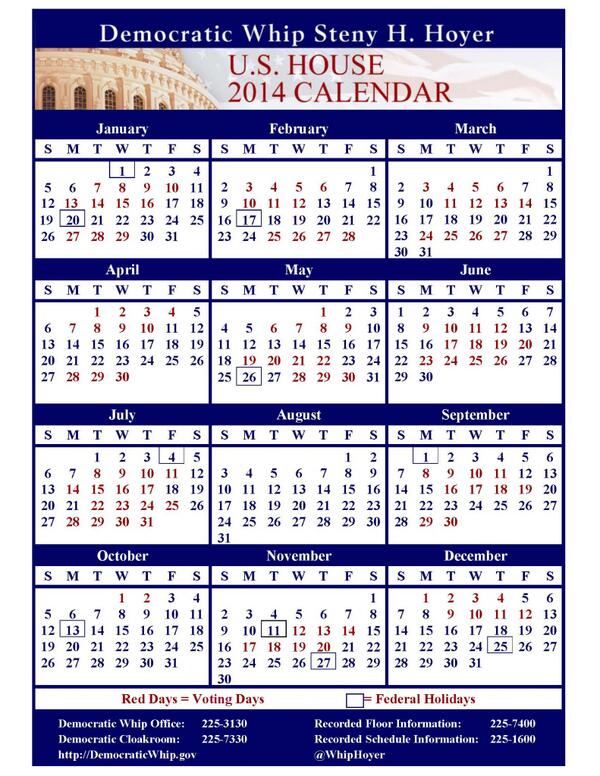 Democratic Whip Steny H. Hoyer

U.S. HOUSE
2014 CALENDAR

January

| S | M | T | W | T | F | S |
|---|---|---|---|---|---|---|
| | | | 1 | 2 | 3 | 4 |
| 5 | 6 | 7 | 8 | 9 | 10 | 11 |
| 12 | 13 | 14 | 15 | 16 | 17 | 18 |
| 19 | 20 | 21 | 22 | 23 | 24 | 25 |
| 26 | 27 | 28 | 29 | 30 | 31 | |

February

| S | M | T | W | T | F | S |
|---|---|---|---|---|---|---|
| | | | | | | 1 |
| 2 | 3 | 4 | 5 | 6 | 7 | 8 |
| 9 | 10 | 11 | 12 | 13 | 14 | 15 |
| 16 | 17 | 18 | 19 | 20 | 21 | 22 |
| 23 | 24 | 25 | 26 | 27 | 28 | |

March

| S | M | T | W | T | F | S |
|---|---|---|---|---|---|---|
| | | | | | | 1 |
| 2 | 3 | 4 | 5 | 6 | 7 | 8 |
| 9 | 10 | 11 | 12 | 13 | 14 | 15 |
| 16 | 17 | 18 | 19 | 20 | 21 | 22 |
| 23 | 24 | 25 | 26 | 27 | 28 | 29 |
| 30 | 31 | | | | | |

April

| S | M | T | W | T | F | S |
|---|---|---|---|---|---|---|
| | | 1 | 2 | 3 | 4 | 5 |
| 6 | 7 | 8 | 9 | 10 | 11 | 12 |
| 13 | 14 | 15 | 16 | 17 | 18 | 19 |
| 20 | 21 | 22 | 23 | 24 | 25 | 26 |
| 27 | 28 | 29 | 30 | | | |

May

| S | M | T | W | T | F | S |
|---|---|---|---|---|---|---|
| | | | | 1 | 2 | 3 |
| 4 | 5 | 6 | 7 | 8 | 9 | 10 |
| 11 | 12 | 13 | 14 | 15 | 16 | 17 |
| 18 | 19 | 20 | 21 | 22 | 23 | 24 |
| 25 | 26 | 27 | 28 | 29 | 30 | 31 |

June

| S | M | T | W | T | F | S |
|---|---|---|---|---|---|---|
| 1 | 2 | 3 | 4 | 5 | 6 | 7 |
| 8 | 9 | 10 | 11 | 12 | 13 | 14 |
| 15 | 16 | 17 | 18 | 19 | 20 | 21 |
| 22 | 23 | 24 | 25 | 26 | 27 | 28 |
| 29 | 30 | | | | | |

July

| S | M | T | W | T | F | S |
|---|---|---|---|---|---|---|
| | | 1 | 2 | 3 | 4 | 5 |
| 6 | 7 | 8 | 9 | 10 | 11 | 12 |
| 13 | 14 | 15 | 16 | 17 | 18 | 19 |
| 20 | 21 | 22 | 23 | 24 | 25 | 26 |
| 27 | 28 | 29 | 30 | 31 | | |

August

| S | M | T | W | T | F | S |
|---|---|---|---|---|---|---|
| | | | | | 1 | 2 |
| 3 | 4 | 5 | 6 | 7 | 8 | 9 |
| 10 | 11 | 12 | 13 | 14 | 15 | 16 |
| 17 | 18 | 19 | 20 | 21 | 22 | 23 |
| 24 | 25 | 26 | 27 | 28 | 29 | 30 |
| 31 | | | | | | |

September

| S | M | T | W | T | F | S |
|---|---|---|---|---|---|---|
| | 1 | 2 | 3 | 4 | 5 | 6 |
| 7 | 8 | 9 | 10 | 11 | 12 | 13 |
| 14 | 15 | 16 | 17 | 18 | 19 | 20 |
| 21 | 22 | 23 | 24 | 25 | 26 | 27 |
| 28 | 29 | 30 | | | | |

October

| S | M | T | W | T | F | S |
|---|---|---|---|---|---|---|
| | | | 1 | 2 | 3 | 4 |
| 5 | 6 | 7 | 8 | 9 | 10 | 11 |
| 12 | 13 | 14 | 15 | 16 | 17 | 18 |
| 19 | 20 | 21 | 22 | 23 | 24 | 25 |
| 26 | 27 | 28 | 29 | 30 | 31 | |

November

| S | M | T | W | T | F | S |
|---|---|---|---|---|---|---|
| | | | | | | 1 |
| 2 | 3 | 4 | 5 | 6 | 7 | 8 |
| 9 | 10 | 11 | 12 | 13 | 14 | 15 |
| 16 | 17 | 18 | 19 | 20 | 21 | 22 |
| 23 | 24 | 25 | 26 | 27 | 28 | 29 |
| 30 | | | | | | |

December

| S | M | T | W | T | F | S |
|---|---|---|---|---|---|---|
| | 1 | 2 | 3 | 4 | 5 | 6 |
| 7 | 8 | 9 | 10 | 11 | 12 | 13 |
| 14 | 15 | 16 | 17 | 18 | 19 | 20 |
| 21 | 22 | 23 | 24 | 25 | 26 | 27 |
| 28 | 29 | 30 | 31 | | | |

Red Days = Voting Days
= Federal Holidays

Democratic Whip Office: 225-3130
Democratic Cloakroom: 225-7330
http://DemocraticWhip.gov

Recorded Floor Information: 225-7400
Recorded Schedule Information: 225-1600
@WhipHoyer